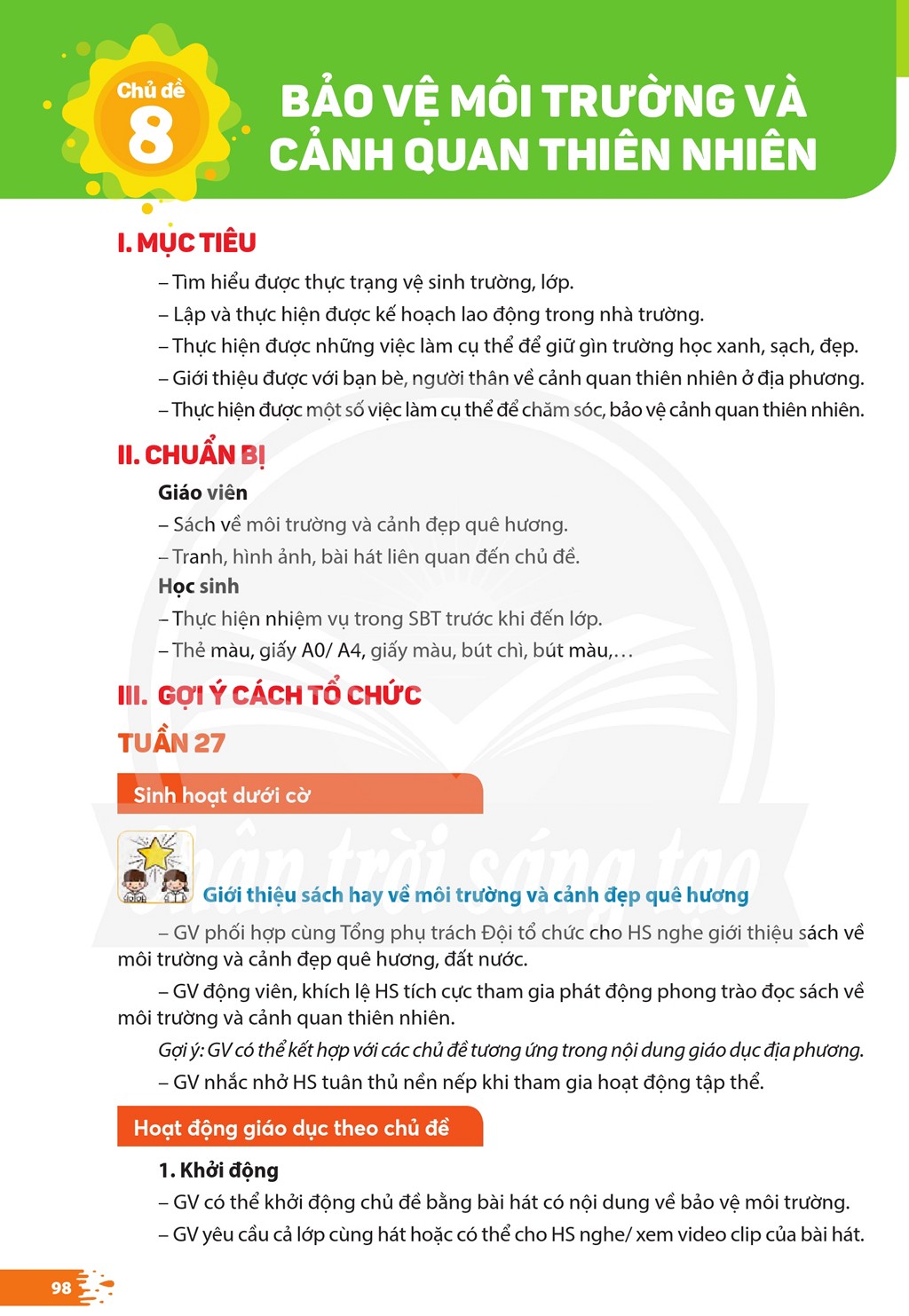 Chủ đề
8

BẢO VỆ MÔI TRƯỜNG VÀ CẢNH QUAN THIÊN NHIÊN

I. MỤC TIÊU

– Tìm hiểu được thực trạng vệ sinh trường, lớp.

– Lập và thực hiện được kế hoạch lao động trong nhà trường.

– Thực hiện được những việc làm cụ thể để giữ gìn trường học xanh, sạch, đẹp.

– Giới thiệu được với bạn bè, người thân về cảnh quan thiên nhiên ở địa phương.

– Thực hiện được một số việc làm cụ thể để chăm sóc, bảo vệ cảnh quan thiên nhiên.

II. CHUẨN BỊ

Giáo viên

– Sách về môi trường và cảnh đẹp quê hương.

– Tranh, hình ảnh, bài hát liên quan đến chủ đề.

Học sinh

– Thực hiện nhiệm vụ trong SBT trước khi đến lớp.

– Thẻ màu, giấy A0/ A4, giấy màu, bút chì, bút màu,…

III. GỢI Ý CÁCH TỔ CHỨC

TUẦN 27

Sinh hoạt dưới cờ

Giới thiệu sách hay về môi trường và cảnh đẹp quê hương

– GV phối hợp cùng Tổng phụ trách Đội tổ chức cho HS nghe giới thiệu sách về môi trường và cảnh đẹp quê hương, đất nước.

– GV động viên, khích lệ HS tích cực tham gia phát động phong trào đọc sách về môi trường và cảnh quan thiên nhiên.

Gợi ý: GV có thể kết hợp với các chủ đề tương ứng trong nội dung giáo dục địa phương.

– GV nhắc nhở HS tuân thủ nền nếp khi tham gia hoạt động tập thể.

Hoạt động giáo dục theo chủ đề

1. Khởi động

– GV có thể khởi động chủ đề bằng bài hát có nội dung về bảo vệ môi trường.

– GV yêu cầu cả lớp cùng hát hoặc có thể cho HS nghe/ xem video clip của bài hát.

98

Chân trời sáng tạo